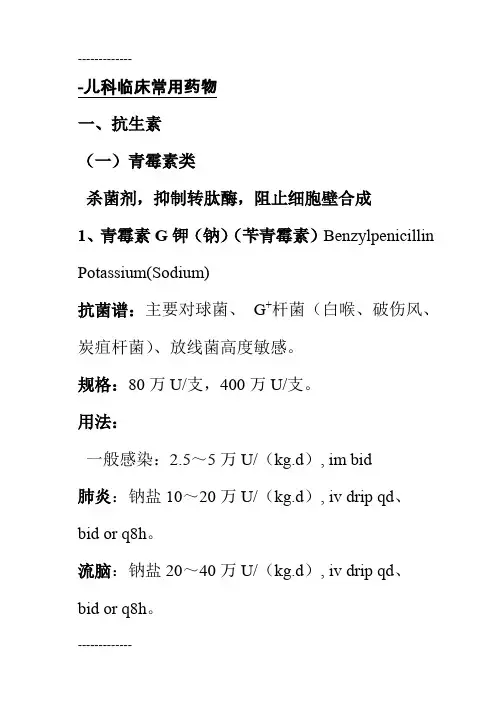 -------------

-儿科临床常用药物

一、抗生素

（一）青霉素类

杀菌剂，抑制转肽酶，阻止细胞壁合成

1、青霉素 G 钾（钠）（苄青霉素）Benzylpenicillin Potassium(Sodium)

抗菌谱：主要对球菌、 $G^+$杆菌（白喉、破伤风、炭疽杆菌）、放线菌高度敏感。

规格：80 万 U/支，400 万 U/支。

用法：

一般感染：2.5～5 万 U/（kg.d）, im bid

肺炎：钠盐 10～20 万 U/（kg.d）, iv drip qd、bid or q8h。

流脑：钠盐 20～40 万 U/（kg.d）, iv drip qd、bid or q8h。

-------------